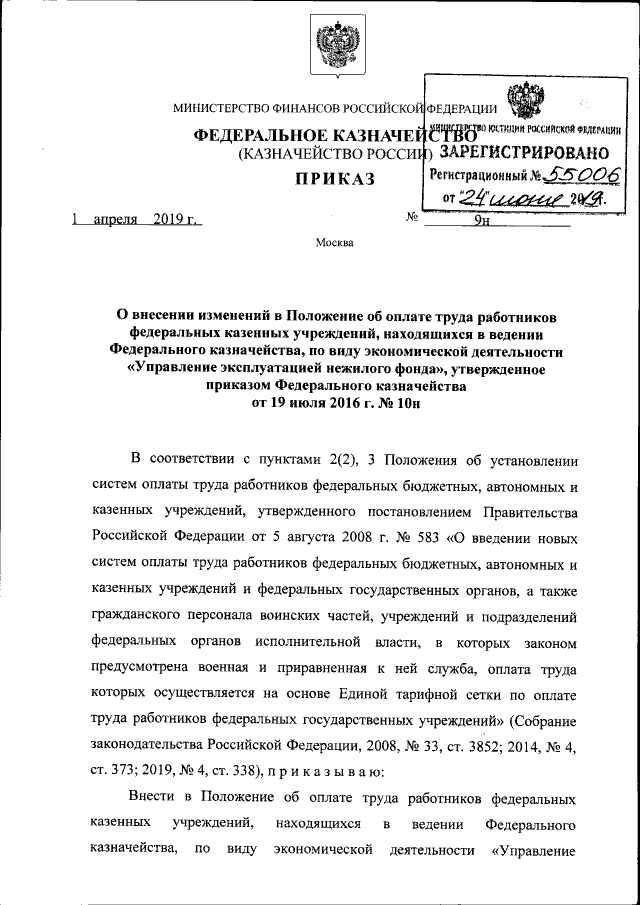 МИНИСТЕРСТВО ФИНАНСОВ РОССИЙСКОЙ ФЕДЕРАЦИИ

ФЕДЕРАЛЬНОЕ КАЗНАЧЕЙСТВО
(КАЗНАЧЕЙСТВО РОССИИ)

ПРИКАЗ

МИНИСТЕРСТВО ЮСТИЦИИ РОССИЙСКОЙ ФЕДЕРАЦИИ
ЗАРЕГИСТРИРОВАНО
Регистрационный № 55006
от "24" июня 2019.

1 апреля 2019 г. № 9н

Москва

О внесении изменений в Положение об оплате труда работников федеральных казенных учреждений, находящихся в ведении Федерального казначейства, по виду экономической деятельности «Управление эксплуатацией нежилого фонда», утвержденное приказом Федерального казначейства от 19 июля 2016 г. № 10н

В соответствии с пунктами 2(2), 3 Положения об установлении систем оплаты труда работников федеральных бюджетных, автономных и казенных учреждений, утвержденного постановлением Правительства Российской Федерации от 5 августа 2008 г. № 583 «О введении новых систем оплаты труда работников федеральных бюджетных, автономных и казенных учреждений и федеральных государственных органов, а также гражданского персонала воинских частей, учреждений и подразделений федеральных органов исполнительной власти, в которых законом предусмотрена военная и приравненная к ней служба, оплата труда которых осуществляется на основе Единой тарифной сетки по оплате труда работников федеральных государственных учреждений» (Собрание законодательства Российской Федерации, 2008, № 33, ст. 3852; 2014, № 4, ст. 373; 2019, № 4, ст. 338), п р и к а з ы в а ю:

Внести в Положение об оплате труда работников федеральных казенных учреждений, находящихся в ведении Федерального казначейства, по виду экономической деятельности «Управление